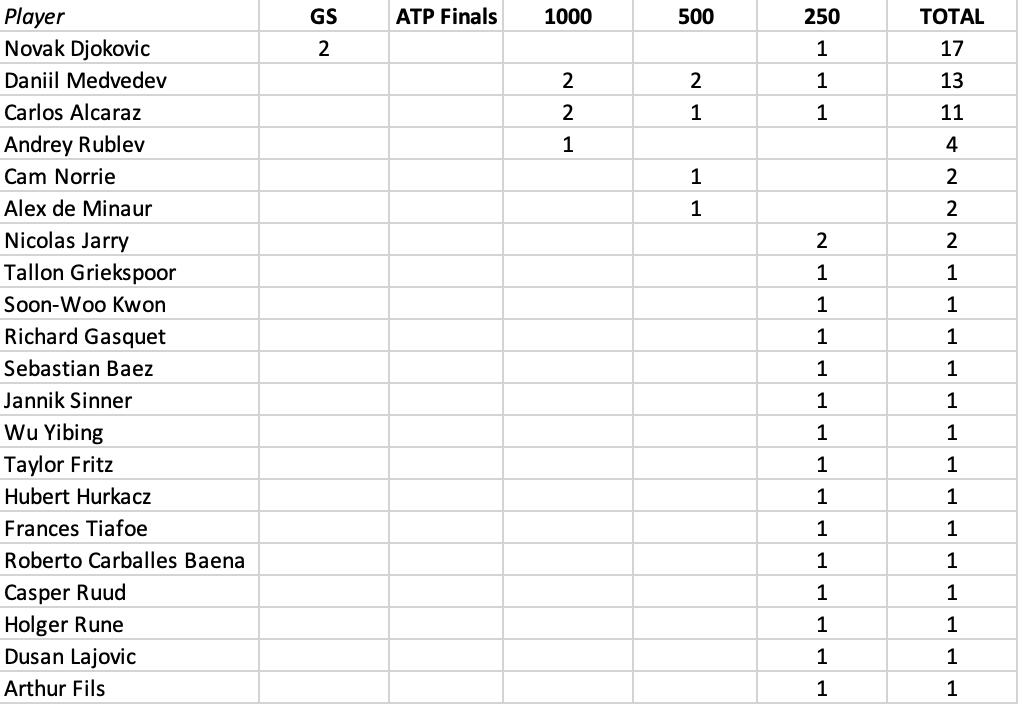 | Player | GS | ATP Finals | 1000 | 500 | 250 | TOTAL |
|---|---|---|---|---|---|---|
| Novak Djokovic | 2 | | | | 1 | 17 |
| Daniil Medvedev | | | 2 | 2 | 1 | 13 |
| Carlos Alcaraz | | | 2 | 1 | 1 | 11 |
| Andrey Rublev | | | 1 | | | 4 |
| Cam Norrie | | | | 1 | | 2 |
| Alex de Minaur | | | | 1 | | 2 |
| Nicolas Jarry | | | | | 2 | 2 |
| Tallon Griekspoor | | | | | 1 | 1 |
| Soon-Woo Kwon | | | | | 1 | 1 |
| Richard Gasquet | | | | | 1 | 1 |
| Sebastian Baez | | | | | 1 | 1 |
| Jannik Sinner | | | | | 1 | 1 |
| Wu Yibing | | | | | 1 | 1 |
| Taylor Fritz | | | | | 1 | 1 |
| Hubert Hurkacz | | | | | 1 | 1 |
| Frances Tiafoe | | | | | 1 | 1 |
| Roberto Carballes Baena | | | | | 1 | 1 |
| Casper Ruud | | | | | 1 | 1 |
| Holger Rune | | | | | 1 | 1 |
| Dusan Lajovic | | | | | 1 | 1 |
| Arthur Fils | | | | | 1 | 1 |